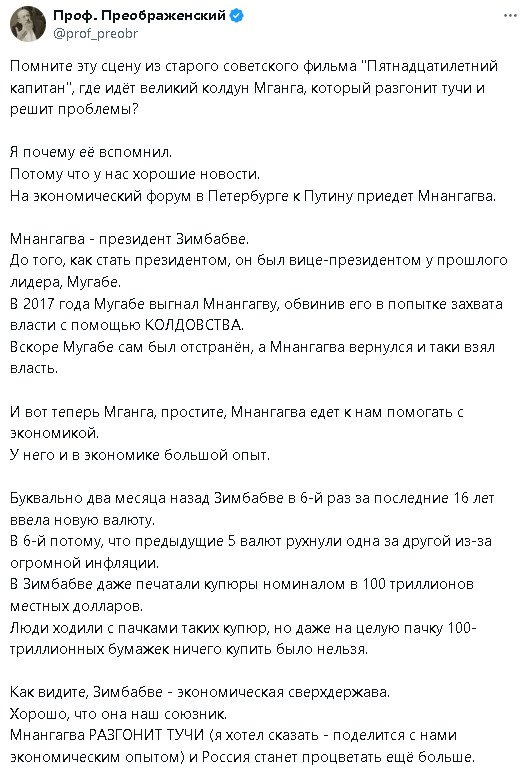 Проф. Преображенский
@prof_preobr

Помните эту сцену из старого советского фильма "Пятнадцатилетний капитан", где идёт великий колдун Мганга, который разгонит тучи и решит проблемы?

Я почему её вспомнил.
Потому что у нас хорошие новости.
На экономический форум в Петербурге к Путину приедет Мнангагва.

Мнангагва - президент Зимбабве.
До того, как стать президентом, он был вице-президентом у прошлого лидера, Мугабе.
В 2017 года Мугабе выгнал Мнангагву, обвинив его в попытке захвата власти с помощью КОЛДОВСТВА.
Вскоре Мугабе сам был отстранён, а Мнангагва вернулся и таки взял власть.

И вот теперь Мганга, простите, Мнангагва едет к нам помогать с экономикой.
У него и в экономике большой опыт.

Буквально два месяца назад Зимбабве в 6-й раз за последние 16 лет ввела новую валюту.
В 6-й потому, что предыдущие 5 валют рухнули одна за другой из-за огромной инфляции.
В Зимбабве даже печатали купюры номиналом в 100 триллионов местных долларов.
Люди ходили с пачками таких купюр, но даже на целую пачку 100-триллионных бумажек ничего купить было нельзя.

Как видите, Зимбабве - экономическая сверхдержава.
Хорошо, что она наш союзник.
Мнангагва РАЗГОНИТ ТУЧИ (я хотел сказать - поделится с нами экономическим опытом) и Россия станет процветать ещё больше.